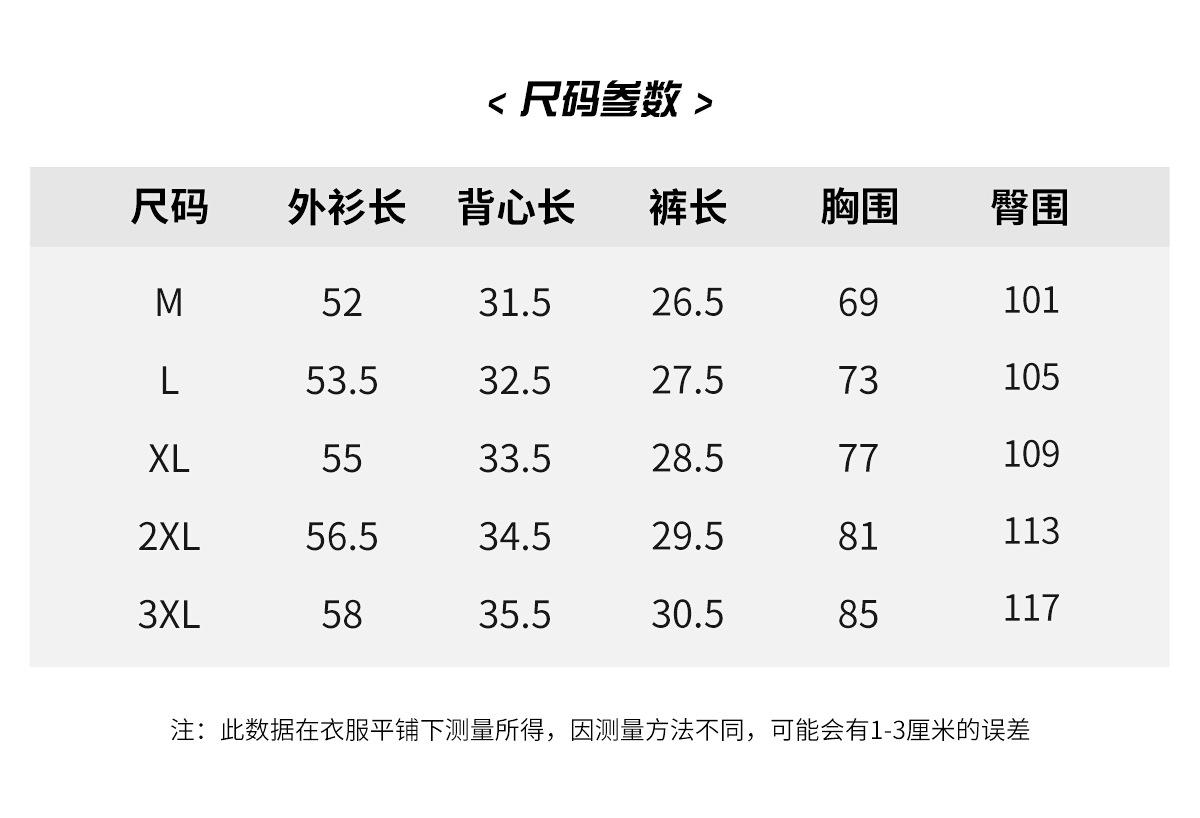 < 尺码参数 >

| 尺码 | 外衫长 | 背心长 | 裤长 | 胸围 | 臀围 |
|---|---|---|---|---|---|
| M | 52 | 31.5 | 26.5 | 69 | 101 |
| L | 53.5 | 32.5 | 27.5 | 73 | 105 |
| XL | 55 | 33.5 | 28.5 | 77 | 109 |
| 2XL | 56.5 | 34.5 | 29.5 | 81 | 113 |
| 3XL | 58 | 35.5 | 30.5 | 85 | 117 |

注：此数据在衣服平铺下测量所得，因测量方法不同，可能会有1-3厘米的误差